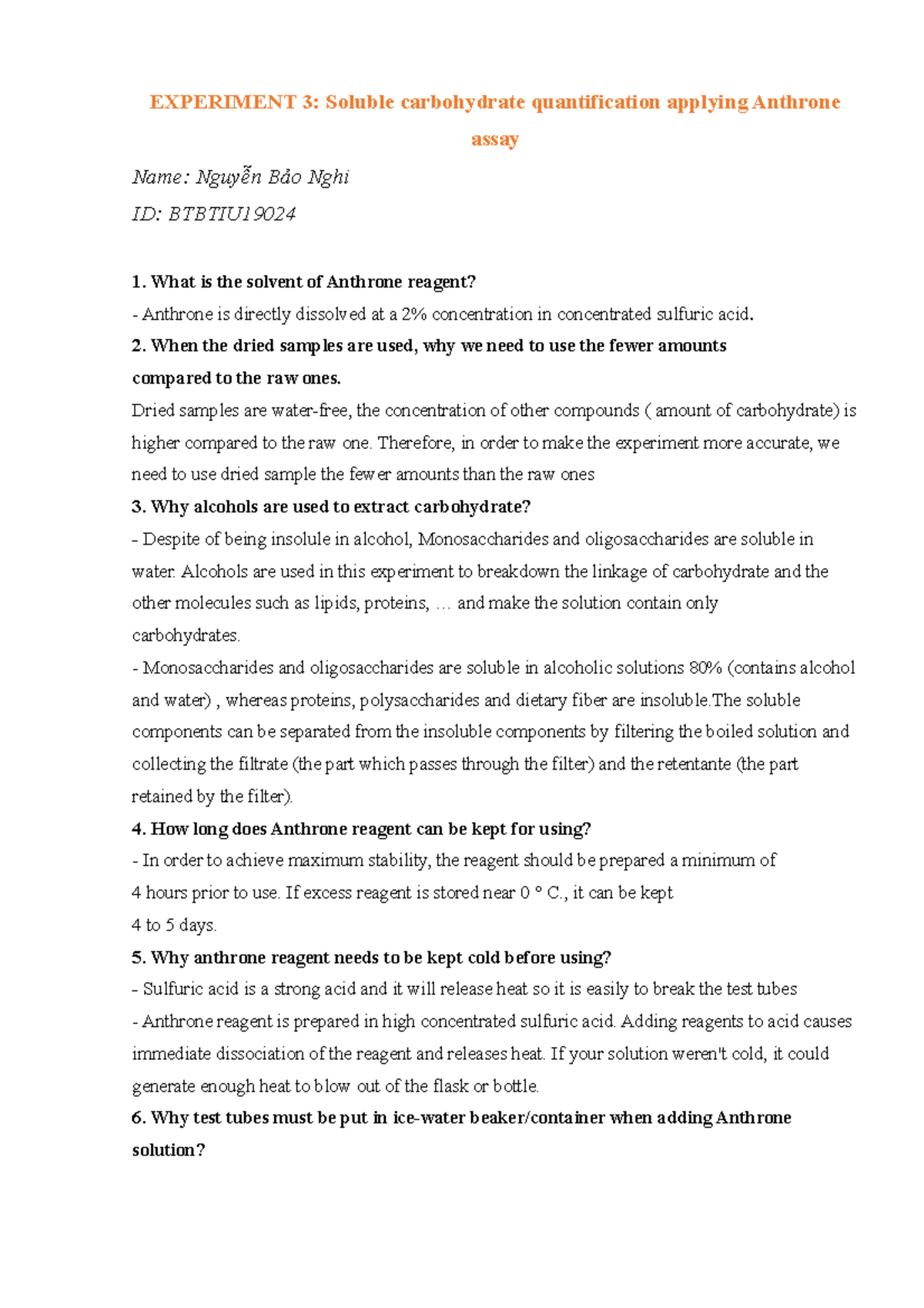 EXPERIMENT 3: Soluble carbohydrate quantification applying Anthrone assay

Name: Nguyễn Bảo Nghi

ID: BTBTIU19024

1. What is the solvent of Anthrone reagent?

- Anthrone is directly dissolved at a 2% concentration in concentrated sulfuric acid.

2. When the dried samples are used, why we need to use the fewer amounts compared to the raw ones.

Dried samples are water-free, the concentration of other compounds ( amount of carbohydrate) is higher compared to the raw one. Therefore, in order to make the experiment more accurate, we need to use dried sample the fewer amounts than the raw ones

3. Why alcohols are used to extract carbohydrate?

- Despite of being insolule in alcohol, Monosaccharides and oligosaccharides are soluble in water. Alcohols are used in this experiment to breakdown the linkage of carbohydrate and the other molecules such as lipids, proteins, … and make the solution contain only carbohydrates.

- Monosaccharides and oligosaccharides are soluble in alcoholic solutions 80% (contains alcohol and water) , whereas proteins, polysaccharides and dietary fiber are insoluble.The soluble components can be separated from the insoluble components by filtering the boiled solution and collecting the filtrate (the part which passes through the filter) and the retentante (the part retained by the filter).

4. How long does Anthrone reagent can be kept for using?

- In order to achieve maximum stability, the reagent should be prepared a minimum of 4 hours prior to use. If excess reagent is stored near 0 ° C., it can be kept 4 to 5 days.

5. Why anthrone reagent needs to be kept cold before using?

- Sulfuric acid is a strong acid and it will release heat so it is easily to break the test tubes

- Anthrone reagent is prepared in high concentrated sulfuric acid. Adding reagents to acid causes immediate dissociation of the reagent and releases heat. If your solution weren't cold, it could generate enough heat to blow out of the flask or bottle.

6. Why test tubes must be put in ice-water beaker/container when adding Anthrone solution?